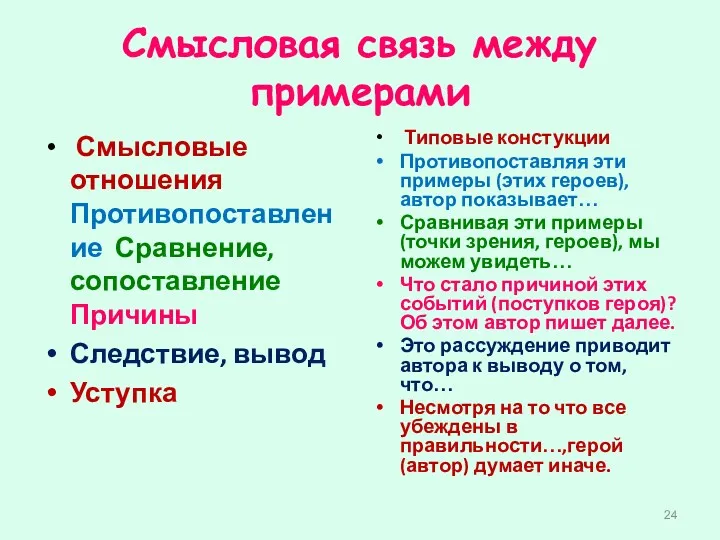 Смысловая связь между примерами

• Смысловые отношения Противопоставление Сравнение, сопоставление Причины
• Следствие, вывод
• Уступка

• Типовые констукции
• Противопоставляя эти примеры (этих героев), автор показывает…
• Сравнивая эти примеры (точки зрения, героев), мы можем увидеть…
• Что стало причиной этих событий (поступков героя)? Об этом автор пишет далее.
• Это рассуждение приводит автора к выводу о том, что…
• Несмотря на то что все убеждены в правильности…,герой (автор) думает иначе.

24